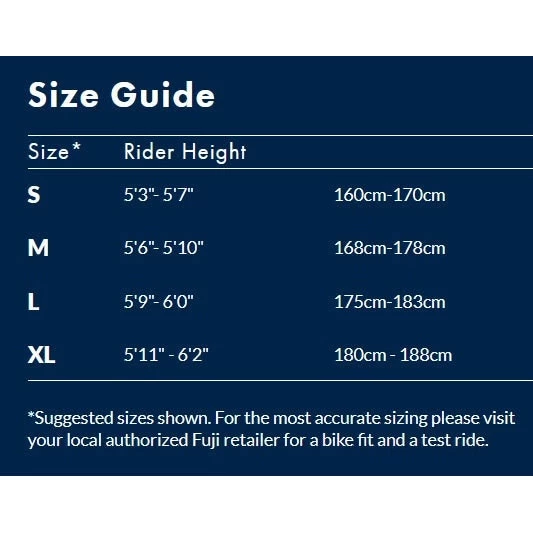 Size Guide

| Size* | Rider Height | |
|---|---|---|
| S | 5'3"- 5'7" | 160cm-170cm |
| M | 5'6"- 5'10" | 168cm-178cm |
| L | 5'9"- 6'0" | 175cm-183cm |
| XL | 5'11" - 6'2" | 180cm - 188cm |

*Suggested sizes shown. For the most accurate sizing please visit your local authorized Fuji retailer for a bike fit and a test ride.